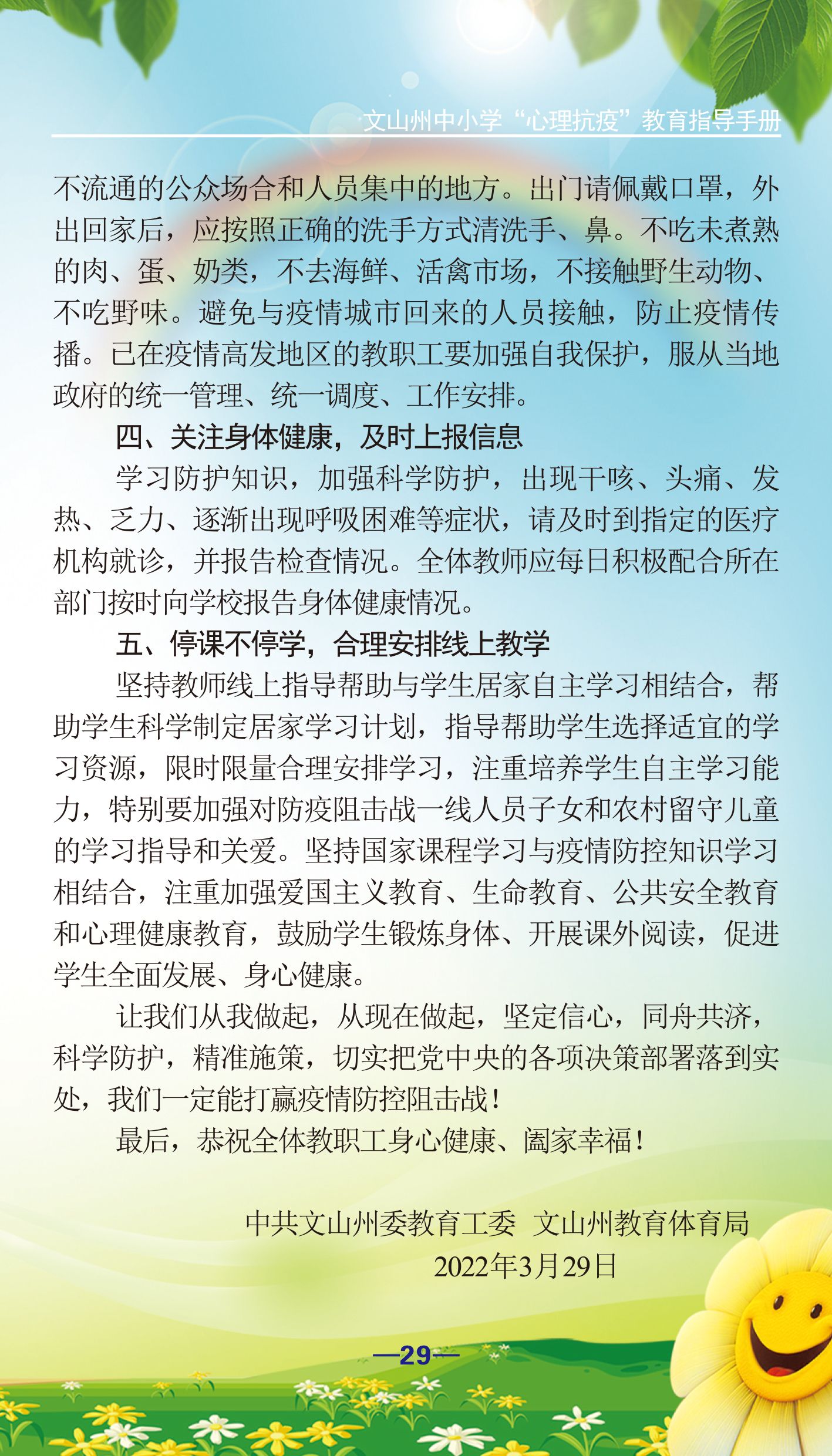 文山州中小学“心理抗疫”教育指导手册

不流通的公众场合和人员集中的地方。出门请佩戴口罩，外出回家后，应按照正确的洗手方式清洗手、鼻。不吃未煮熟的肉、蛋、奶类，不去海鲜、活禽市场，不接触野生动物、不吃野味。避免与疫情城市回来的人员接触，防止疫情传播。已在疫情高发地区的教职工要加强自我保护，服从当地政府的统一管理、统一调度、工作安排。

四、关注身体健康，及时上报信息

学习防护知识，加强科学防护，出现干咳、头痛、发热、乏力、逐渐出现呼吸困难等症状，请及时到指定的医疗机构就诊，并报告检查情况。全体教师应每日积极配合所在部门按时向学校报告身体健康情况。

五、停课不停学，合理安排线上教学

坚持教师线上指导帮助与学生居家自主学习相结合，帮助学生科学制定居家学习计划，指导帮助学生选择适宜的学习资源，限时限量合理安排学习，注重培养学生自主学习能力，特别要加强对防疫阻击战一线人员子女和农村留守儿童的学习指导和关爱。坚持国家课程学习与疫情防控知识学习相结合，注重加强爱国主义教育、生命教育、公共安全教育和心理健康教育，鼓励学生锻炼身体、开展课外阅读，促进学生全面发展、身心健康。

让我们从我做起，从现在做起，坚定信心，同舟共济，科学防护，精准施策，切实把党中央的各项决策部署落到实处，我们一定能打赢疫情防控阻击战！

最后，恭祝全体教职工身心健康、阖家幸福！

中共文山州委教育工委 文山州教育体育局
2022年3月29日

—29—